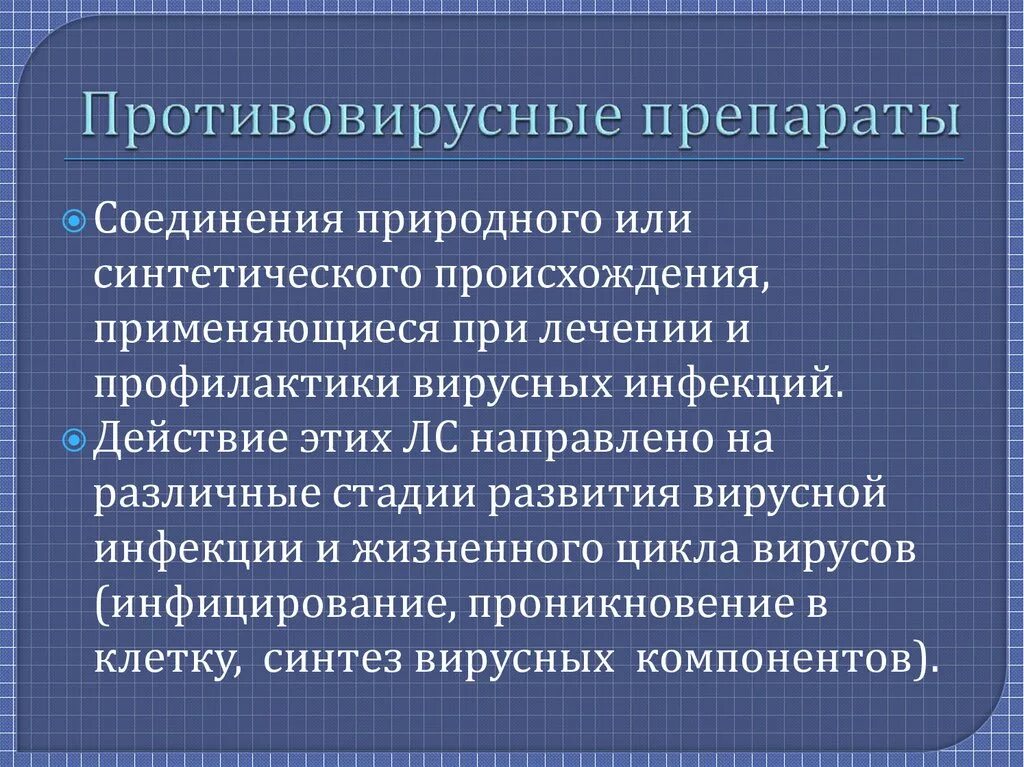 Противовирусные препараты

Соединения природного или синтетического происхождения, применяющиеся при лечении и профилактики вирусных инфекций.

Действие этих ЛС направлено на различные стадии развития вирусной инфекции и жизненного цикла вирусов (инфицирование, проникновение в клетку, синтез вирусных компонентов).